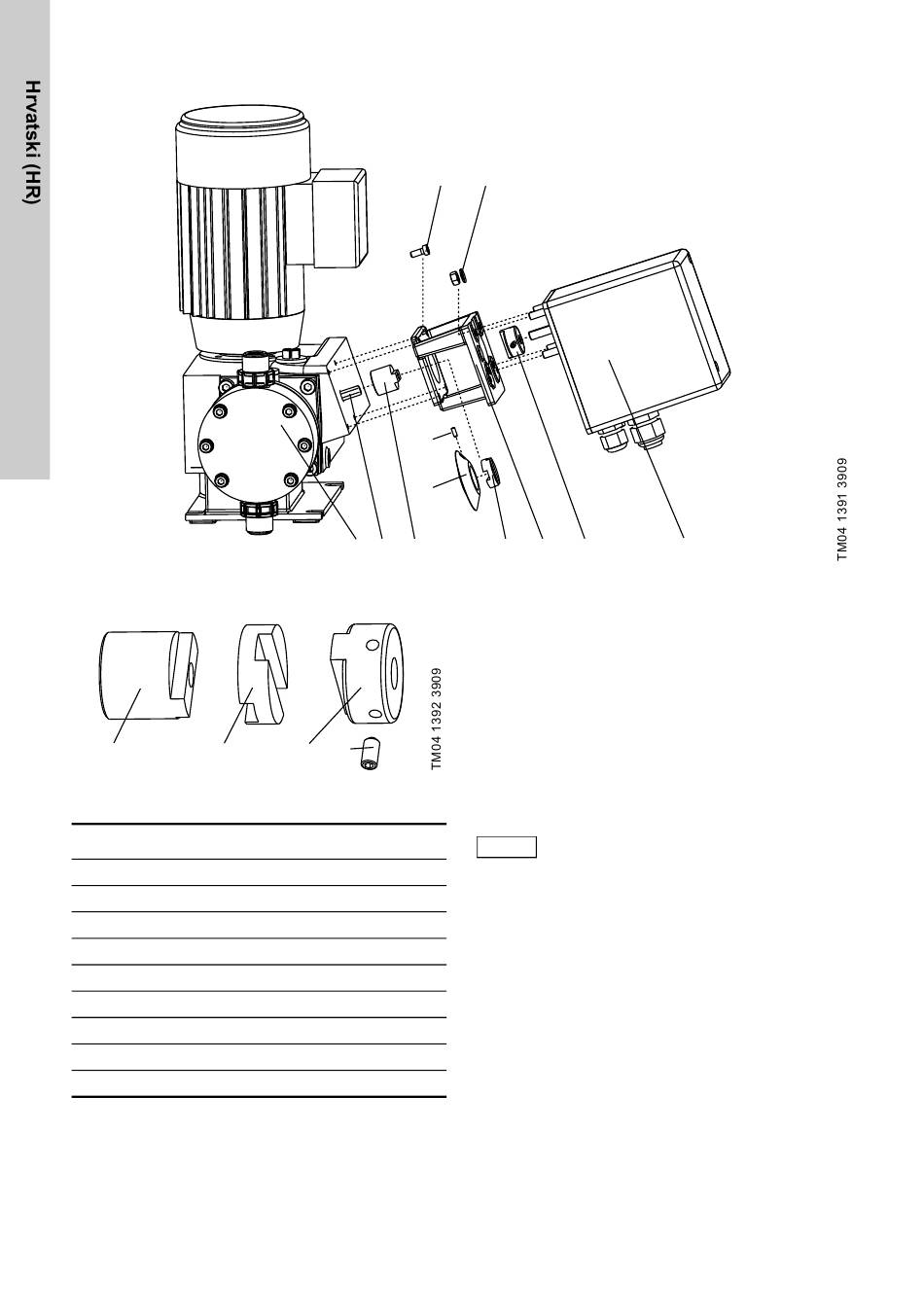 Hrvatski (HR)

TM04 1391 3909

TM04 1392 3909